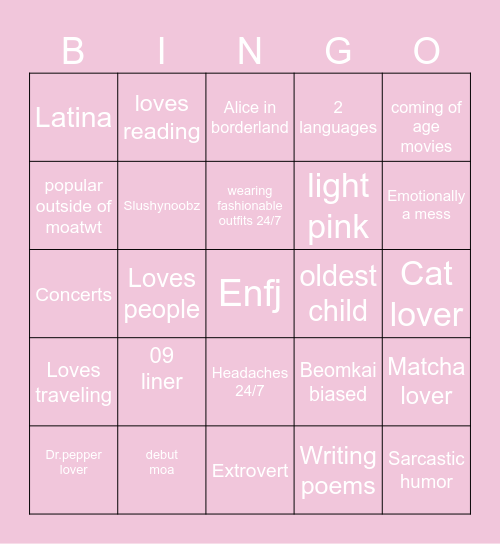 | B | I | N | G | O |
|---|---|---|---|---|
| Latina | loves reading | Alice in borderland | 2 languages | coming of age movies |
| popular outside of moatwt | Slushynoobz | wearing fashionable outfits 24/7 | light pink | Emotionally a mess |
| Concerts | Loves people | Enfj | oldest child | Cat lover |
| Loves traveling | 09 liner | Headaches 24/7 | Beomkai biased | Matcha lover |
| Dr.pepper lover | debut moa | Extrovert | Writing poems | Sarcastic humor |